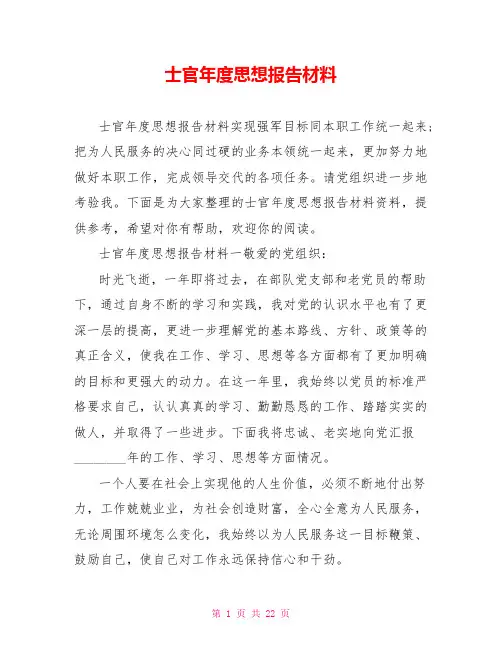 士官年度思想报告材料

士官年度思想报告材料实现强军目标同本职工作统一起来；把为人民服务的决心同过硬的业务本领统一起来，更加努力地做好本职工作，完成领导交代的各项任务。请党组织进一步地考验我。下面是为大家整理的士官年度思想报告材料资料，提供参考，希望对你有帮助，欢迎你的阅读。

士官年度思想报告材料一敬爱的党组织：

时光飞逝，一年即将过去，在部队党支部和老党员的帮助下，通过自身不断的学习和实践，我对党的认识水平也有了更深一层的提高，更进一步理解党的基本路线、方针、政策等的真正含义，使我在工作、学习、思想等各方面都有了更加明确的目标和更强大的动力。在这一年里，我始终以党员的标准严格要求自己，认认真真的学习、勤勤恳恳的工作、踏踏实实的做人，并取得了一些进步。下面我将忠诚、老实地向党汇报________年的工作、学习、思想等方面情况。

一个人要在社会上实现他的人生价值，必须不断地付出努力，工作兢兢业业，为社会创造财富，全心全意为人民服务，无论周围环境怎么变化，我始终以为人民服务这一目标鞭策、鼓励自己，使自己对工作永远保持信心和干劲。

第 1 页 共 22 页